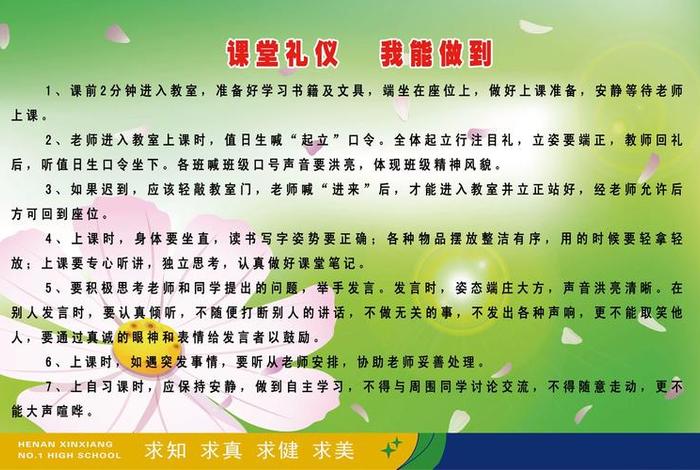 课堂礼仪　我能做到

1、课前2分钟进入教室，准备好学习书籍及文具，端坐在座位上，做好上课准备，安静等待老师上课。

2、老师进入教室上课时，值日生喊“起立”口令。全体起立行注目礼，立姿要端正，教师回礼后，听值日生口令坐下。各班喊班级口号声音要洪亮，体现班级精神风貌。

3、如果迟到，应该轻敲教室门，老师喊“进来”后，才能进入教室并立正站好，经老师允许后方可回到座位。

4、上课时，身体要坐直，读书写字姿势要正确；各种物品摆放整洁有序，用的时候要轻拿轻放；上课要专心听讲，独立思考，认真做好课堂笔记。

5、要积极思考老师和同学提出的问题，举手发言。发言时，姿态端庄大方，声音洪亮清晰。在别人发言时，要认真倾听，不随便打断别人的讲话，不做无关的事，不发出各种声响，更不能取笑他人，要通过真诚的眼神和表情给发言者以鼓励。

6、上课时，如遇突发事情，要听从老师安排，协助老师妥善处理。

7、上自习课时，应保持安静，做到自主学习，不得与周围同学讨论交流，不得随意走动，更不能大声喧哗。

HENAN XINXIANG
NO.1 HIGH SCHOOL
求知　求真　求健　求美